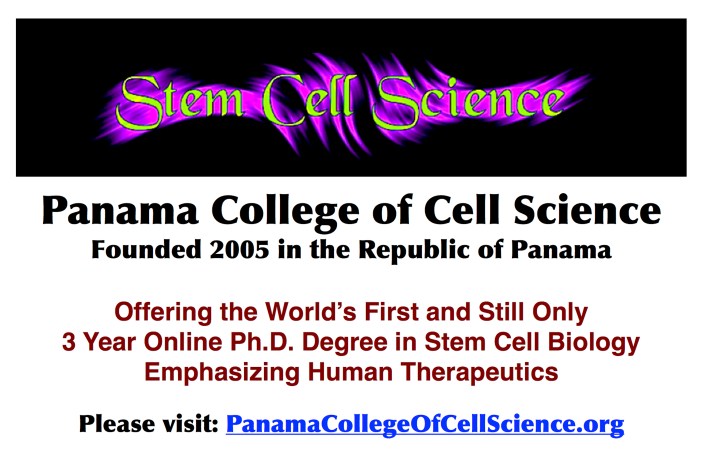 Stem Cell Science

Panama College of Cell Science
Founded 2005 in the Republic of Panama

Offering the World's First and Still Only
3 Year Online Ph.D. Degree in Stem Cell Biology
Emphasizing Human Therapeutics

Please visit: PanamaCollegeOfCellScience.org